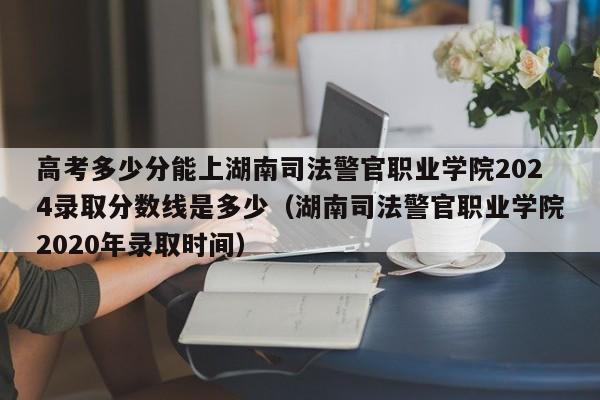 高考多少分能上湖南司法警官职业学院2024录取分数线是多少（湖南司法警官职业学院2020年录取时间）